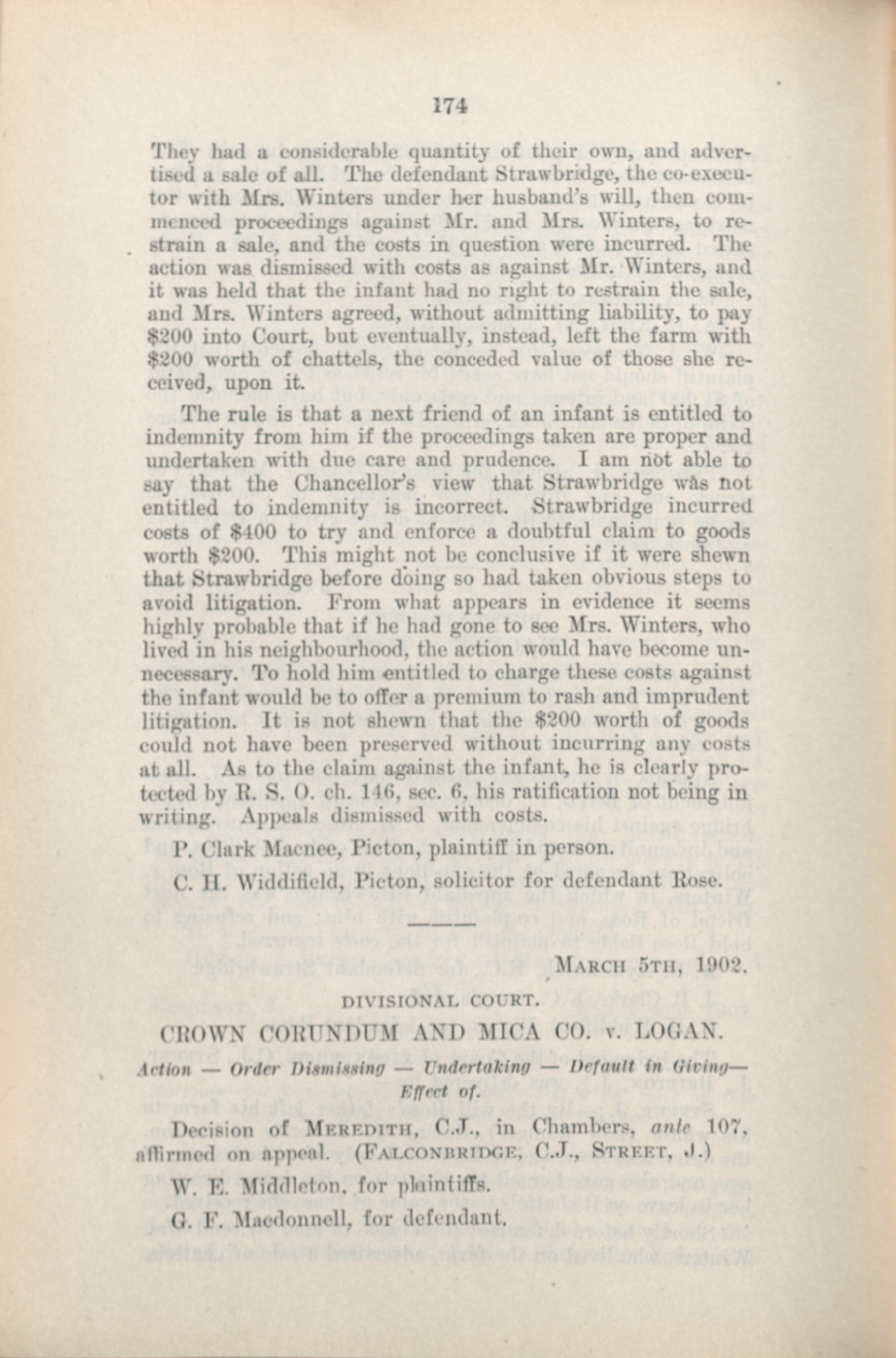 174

They had a considerable quantity of their own, and advertised a sale of all. The defendant Strawbridge, the co-executor with Mrs. Winters under her husband's will, then commenced proceedings against Mr. and Mrs. Winters, to restrain a sale, and the costs in question were incurred. The action was dismissed with costs as against Mr. Winters, and it was held that the infant had no right to restrain the sale, and Mrs. Winters agreed, without admitting liability, to pay \$200 into Court, but eventually, instead, left the farm with \$200 worth of chattels, the conceded value of those she received, upon it.

The rule is that a next friend of an infant is entitled to indemnity from him if the proceedings taken are proper and undertaken with due care and prudence. I am not able to say that the Chancellor's view that Strawbridge was not entitled to indemnity is incorrect. Strawbridge incurred costs of \$400 to try and enforce a doubtful claim to goods worth \$200. This might not be conclusive if it were shewn that Strawbridge before doing so had taken obvious steps to avoid litigation. From what appears in evidence it seems highly probable that if he had gone to see Mrs. Winters, who lived in his neighbourhood, the action would have become unnecessary. To hold him entitled to charge these costs against the infant would be to offer a premium to rash and imprudent litigation. It is not shewn that the \$200 worth of goods could not have been preserved without incurring any costs at all. As to the claim against the infant, he is clearly protected by R. S. O. ch. 146, sec. 6, his ratification not being in writing. Appeals dismissed with costs.

P. Clark Macnee, Picton, plaintiff in person.

C. H. Widdifield, Picton, solicitor for defendant Rose.

MARCH 5TH, 1902.

DIVISIONAL COURT.

CROWN CORUNDUM AND MICA CO. v. LOGAN.

Action — Order Dismissing — Undertaking — Default in Giving— Effect of.

Decision of MEREDITH, C.J., in Chambers, ante 107, affirmed on appeal. (FALCONBRIDGE, C.J., STREET, J.)

W. E. Middleton, for plaintiffs.

G. F. Macdonnell, for defendant.